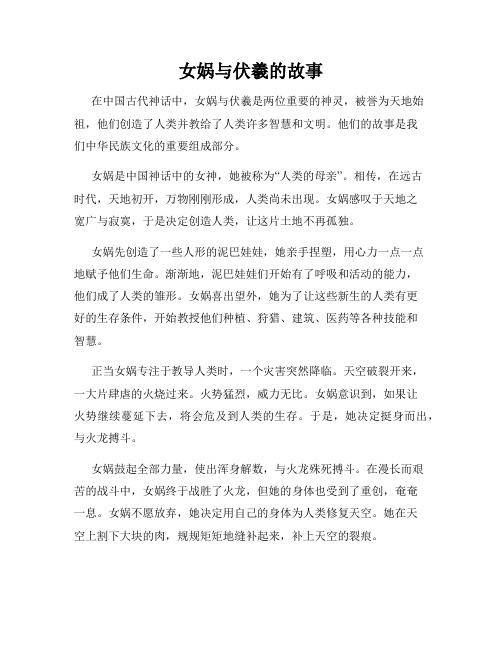 女娲与伏羲的故事

在中国古代神话中，女娲与伏羲是两位重要的神灵，被誉为天地始祖，他们创造了人类并教给了人类许多智慧和文明。他们的故事是我们中华民族文化的重要组成部分。

女娲是中国神话中的女神，她被称为“人类的母亲”。相传，在远古时代，天地初开，万物刚刚形成，人类尚未出现。女娲感叹于天地之宽广与寂寞，于是决定创造人类，让这片土地不再孤独。

女娲先创造了一些人形的泥巴娃娃，她亲手捏塑，用心力一点一点地赋予他们生命。渐渐地，泥巴娃娃们开始有了呼吸和活动的能力，他们成了人类的雏形。女娲喜出望外，她为了让这些新生的人类有更好的生存条件，开始教授他们种植、狩猎、建筑、医药等各种技能和智慧。

正当女娲专注于教导人类时，一个灾害突然降临。天空破裂开来，一大片肆虐的火烧过来。火势猛烈，威力无比。女娲意识到，如果让火势继续蔓延下去，将会危及到人类的生存。于是，她决定挺身而出，与火龙搏斗。

女娲鼓起全部力量，使出浑身解数，与火龙殊死搏斗。在漫长而艰苦的战斗中，女娲终于战胜了火龙，但她的身体也受到了重创，奄奄一息。女娲不愿放弃，她决定用自己的身体为人类修复天空。她在天空上割下大块的肉，规规矩矩地缝补起来，补上天空的裂痕。